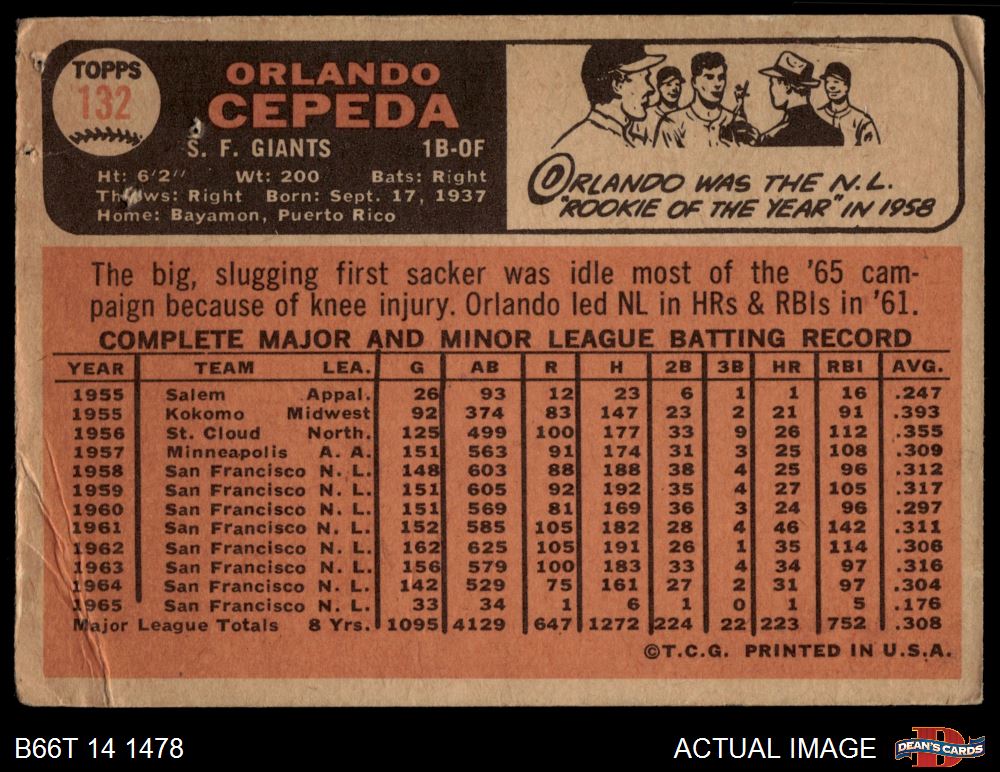 TOPPS
132

ORLANDO
CEPEDA

S. F. GIANTS 1B-OF

Ht: 6'2" Wt: 200 Bats: Right
Throws: Right Born: Sept. 17, 1937
Home: Bayamon, Puerto Rico

ORLANDO WAS THE N.L. "ROOKIE OF THE YEAR" IN 1958

The big, slugging first sacker was idle most of the '65 campaign because of knee injury. Orlando led NL in HRs & RBIs in '61.

COMPLETE MAJOR AND MINOR LEAGUE BATTING RECORD

| YEAR | TEAM | LEA. | G | AB | R | H | 2B | 3B | HR | RBI | AVG. |
|---|---|---|---|---|---|---|---|---|---|---|---|
| 1955 | Salem | Appal. | 26 | 93 | 12 | 23 | 6 | 1 | 1 | 16 | .247 |
| 1955 | Kokomo | Midwest | 92 | 374 | 83 | 147 | 23 | 2 | 21 | 91 | .393 |
| 1956 | St. Cloud | North. | 125 | 499 | 100 | 177 | 33 | 9 | 26 | 112 | .355 |
| 1957 | Minneapolis | A. A. | 151 | 563 | 91 | 174 | 31 | 3 | 25 | 108 | .309 |
| 1958 | San Francisco | N. L. | 148 | 603 | 88 | 188 | 38 | 4 | 25 | 96 | .312 |
| 1959 | San Francisco | N. L. | 151 | 605 | 92 | 192 | 35 | 4 | 27 | 105 | .317 |
| 1960 | San Francisco | N. L. | 151 | 569 | 81 | 169 | 36 | 3 | 24 | 96 | .297 |
| 1961 | San Francisco | N. L. | 152 | 585 | 105 | 182 | 28 | 4 | 46 | 142 | .311 |
| 1962 | San Francisco | N. L. | 162 | 625 | 105 | 191 | 26 | 1 | 35 | 114 | .306 |
| 1963 | San Francisco | N. L. | 156 | 579 | 100 | 183 | 33 | 4 | 34 | 97 | .316 |
| 1964 | San Francisco | N. L. | 142 | 529 | 75 | 161 | 27 | 2 | 31 | 97 | .304 |
| 1965 | San Francisco | N. L. | 33 | 34 | 1 | 6 | 1 | 0 | 1 | 5 | .176 |
| Major League Totals | | 8 Yrs. | 1095 | 4129 | 647 | 1272 | 224 | 22 | 223 | 752 | .308 |

©T.C.G. PRINTED IN U.S.A.

B66T 14 1478

ACTUAL IMAGE

DEAN'S CARDS